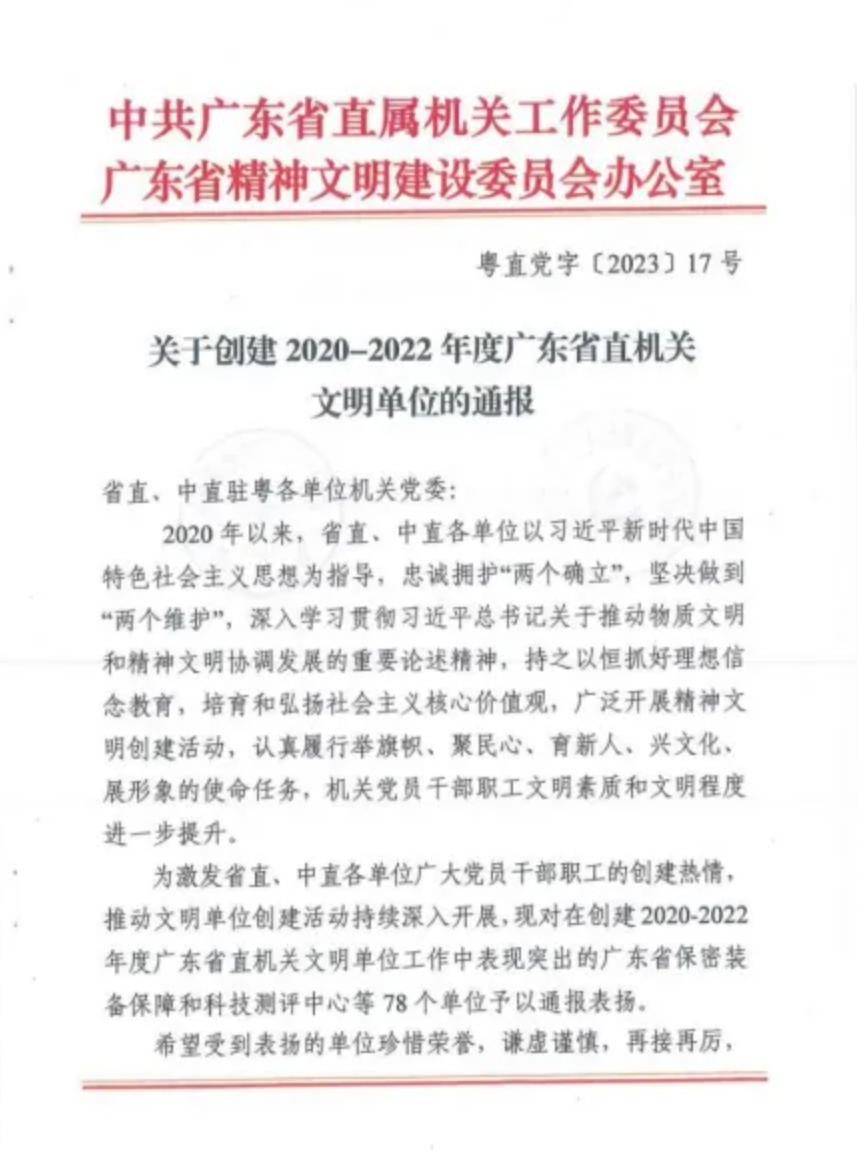 中共广东省直属机关工作委员会
广东省精神文明建设委员会办公室

粤直党字〔2023〕17号

关于创建2020–2022年度广东省直机关文明单位的通报

省直、中直驻粤各单位机关党委：

2020年以来，省直、中直各单位以习近平新时代中国特色社会主义思想为指导，忠诚拥护“两个确立”，坚决做到“两个维护”，深入学习贯彻习近平总书记关于推动物质文明和精神文明协调发展的重要论述精神，持之以恒抓好理想信念教育，培育和弘扬社会主义核心价值观，广泛开展精神文明创建活动，认真履行举旗帜、聚民心、育新人、兴文化、展形象的使命任务，机关党员干部职工文明素质和文明程度进一步提升。

为激发省直、中直各单位广大党员干部职工的创建热情，推动文明单位创建活动持续深入开展，现对在创建2020-2022年度广东省直机关文明单位工作中表现突出的广东省保密装备保障和科技测评中心等78个单位予以通报表扬。

希望受到表扬的单位珍惜荣誉，谦虚谨慎，再接再厉，